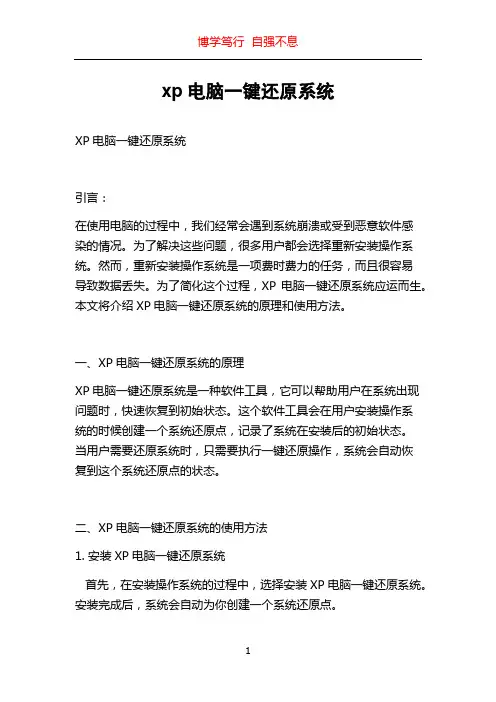 博学笃行 自强不息

xp 电脑一键还原系统

XP 电脑一键还原系统

引言：

在使用电脑的过程中，我们经常会遇到系统崩溃或受到恶意软件感染的情况。为了解决这些问题，很多用户都会选择重新安装操作系统。然而，重新安装操作系统是一项费时费力的任务，而且很容易导致数据丢失。为了简化这个过程，XP 电脑一键还原系统应运而生。本文将介绍 XP 电脑一键还原系统的原理和使用方法。

一、XP 电脑一键还原系统的原理

XP 电脑一键还原系统是一种软件工具，它可以帮助用户在系统出现问题时，快速恢复到初始状态。这个软件工具会在用户安装操作系统的时候创建一个系统还原点，记录了系统在安装后的初始状态。当用户需要还原系统时，只需要执行一键还原操作，系统会自动恢复到这个系统还原点的状态。

二、XP 电脑一键还原系统的使用方法

1. 安装 XP 电脑一键还原系统

首先，在安装操作系统的过程中，选择安装 XP 电脑一键还原系统。安装完成后，系统会自动为你创建一个系统还原点。

1